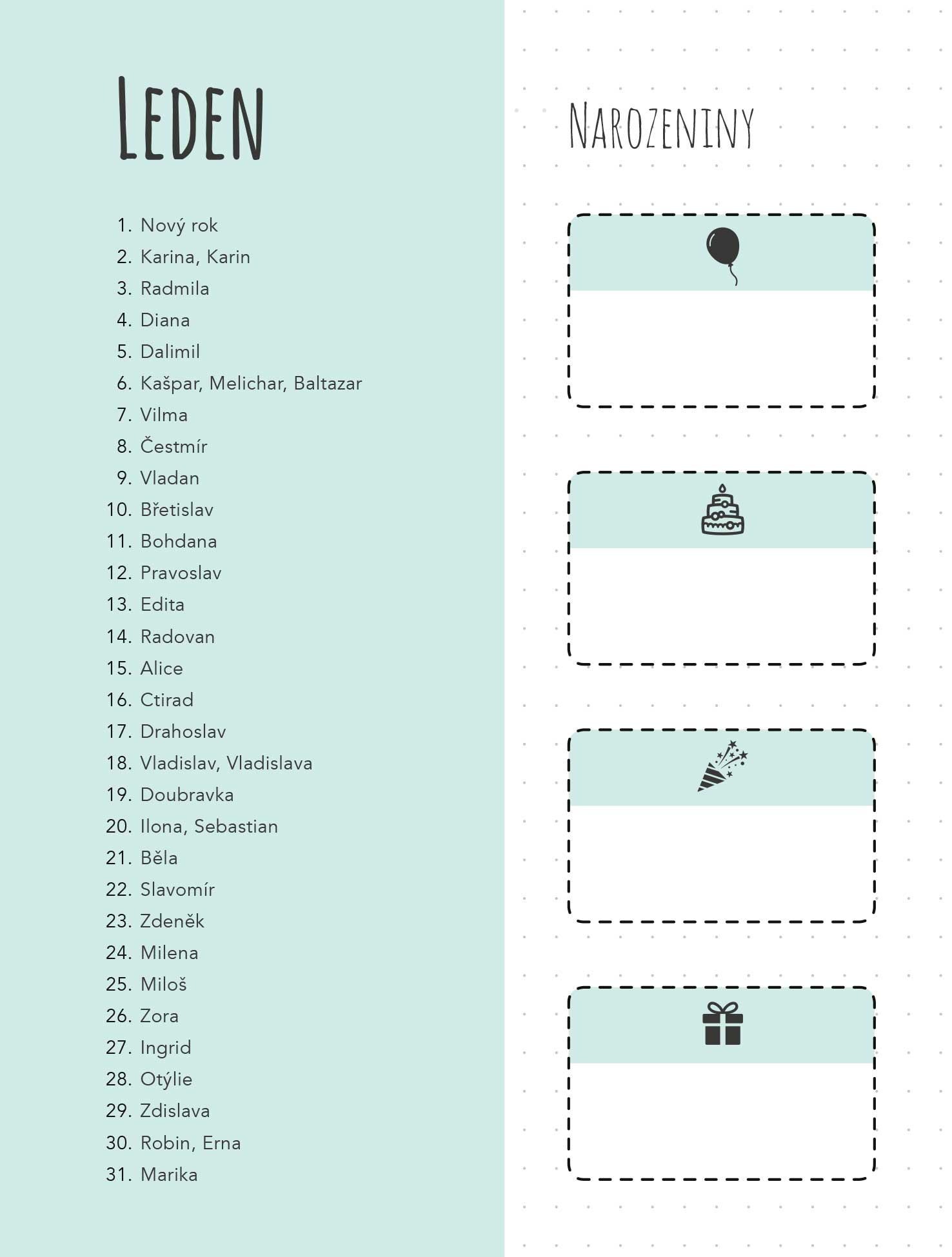 LEDEN

1. Nový rok
2. Karina, Karin
3. Radmila
4. Diana
5. Dalimil
6. Kašpar, Melichar, Baltazar
7. Vilma
8. Čestmír
9. Vladan
10. Břetislav
11. Bohdana
12. Pravoslav
13. Edita
14. Radovan
15. Alice
16. Ctirad
17. Drahoslav
18. Vladislav, Vladislava
19. Doubravka
20. Ilona, Sebastian
21. Běla
22. Slavomír
23. Zdeněk
24. Milena
25. Miloš
26. Zora
27. Ingrid
28. Otýlie
29. Zdislava
30. Robin, Erna
31. Marika

NAROZENINY